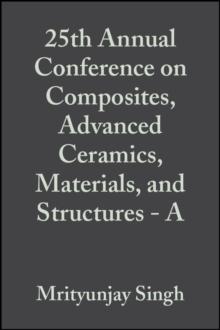 25th Annual Conference on Composites, Advanced Ceramics, Materials, and Structures - A

Mrityunjay Singh